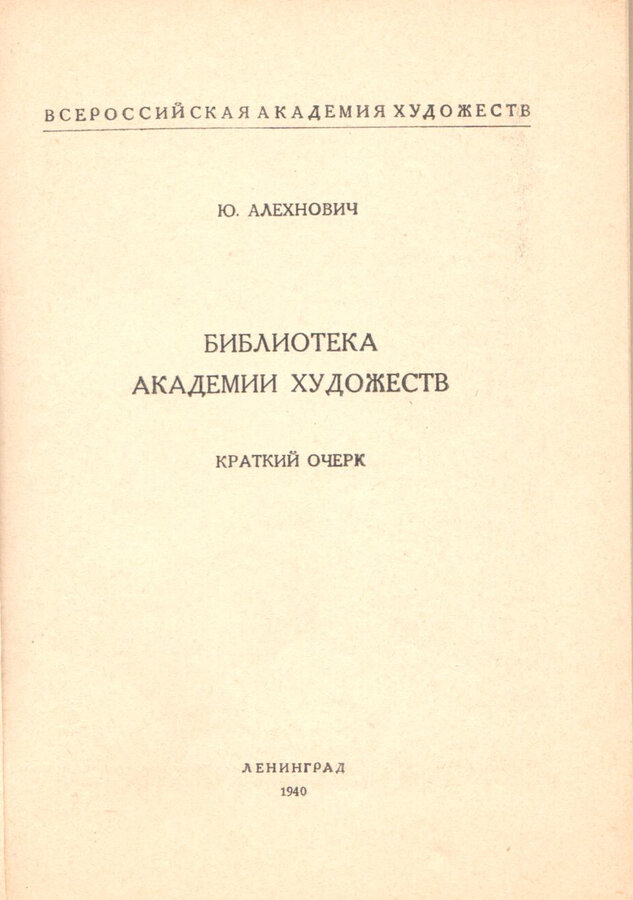 ВСЕРОССИЙСКАЯ АКАДЕМИЯ ХУДОЖЕСТВ

Ю. АЛЕХНОВИЧ

БИБЛИОТЕКА АКАДЕМИИ ХУДОЖЕСТВ

КРАТКИЙ ОЧЕРК

ЛЕНИНГРАД
1940